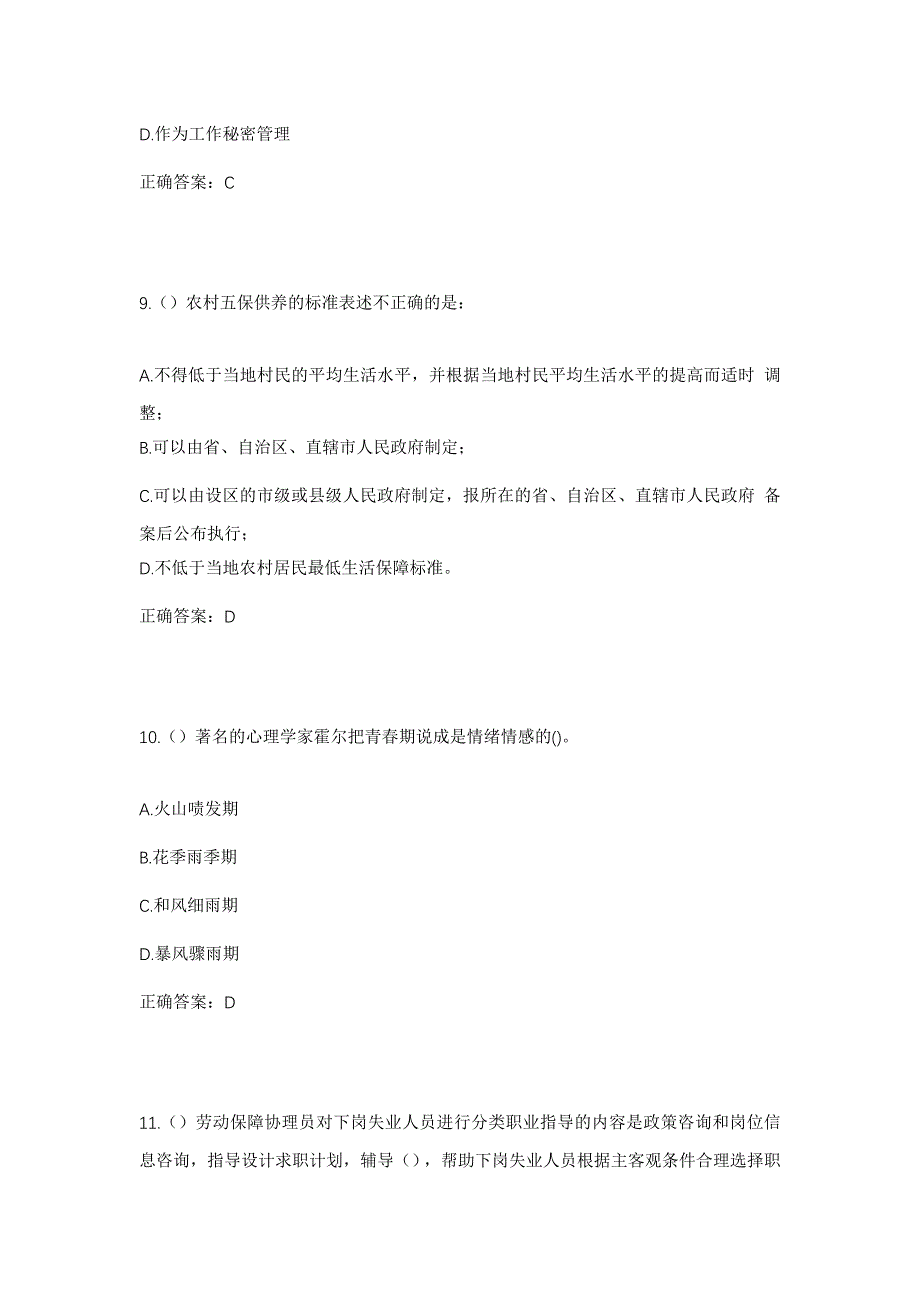 D.作为工作秘密管理

正确答案：C

9.（）农村五保供养的标准表述不正确的是：

A.不得低于当地村民的平均生活水平，并根据当地村民平均生活水平的提高而适时 调整；

B.可以由省、自治区、直辖市人民政府制定；

C.可以由设区的市级或县级人民政府制定，报所在的省、自治区、直辖市人民政府 备案后公布执行；

D.不低于当地农村居民最低生活保障标准。

正确答案：D

10.（）著名的心理学家霍尔把青春期说成是情绪情感的()。

A.火山喷发期

B.花季雨季期

C.和风细雨期

D.暴风骤雨期

正确答案：D

11.（）劳动保障协理员对下岗失业人员进行分类职业指导的内容是政策咨询和岗位信息咨询，指导设计求职计划，辅导（），帮助下岗失业人员根据主客观条件合理选择职